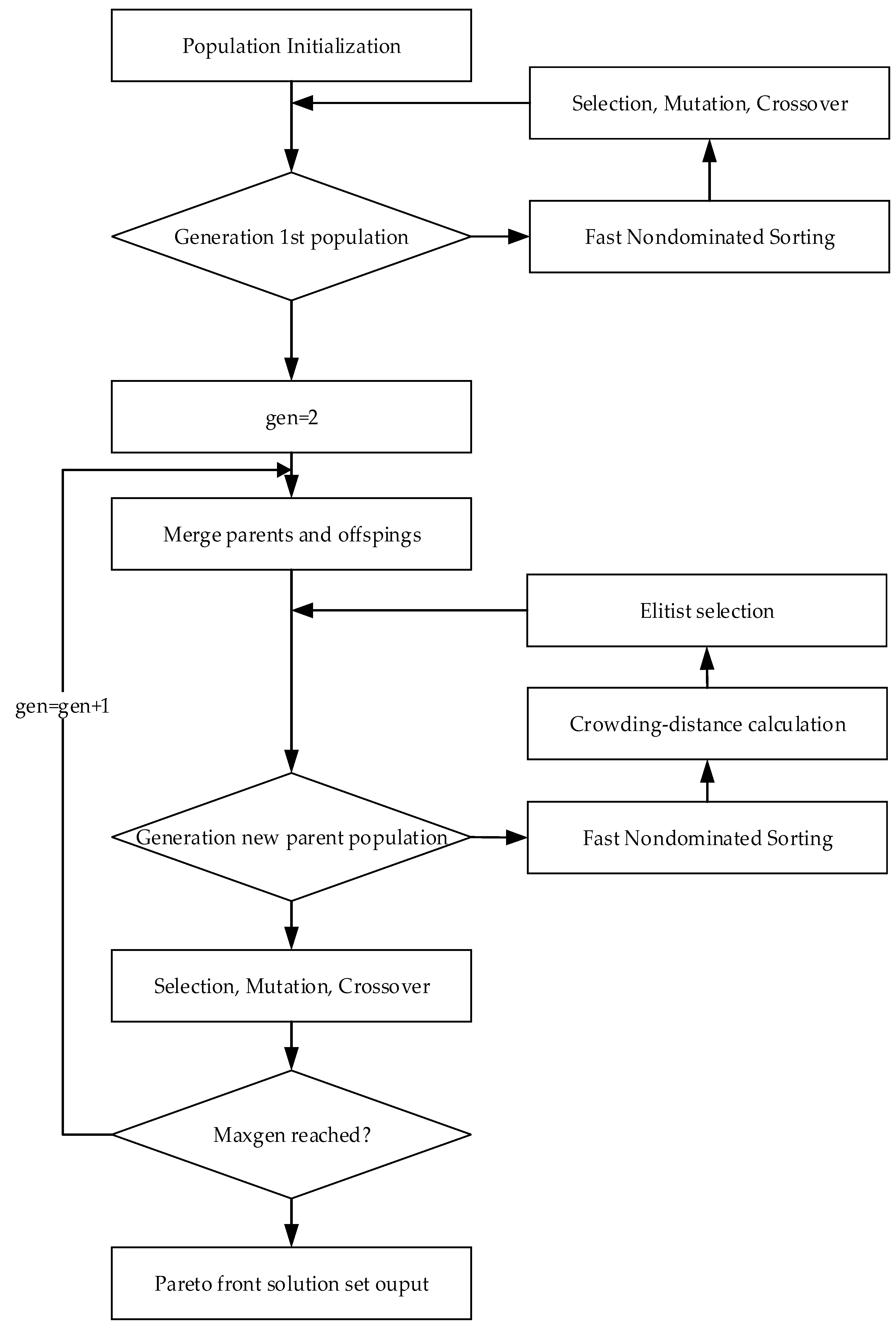 Population Initialization

Selection, Mutation, Crossover

Generation 1st population

Fast Nondominated Sorting

gen=2

Merge parents and offspings

Elitist selection

gen=gen+1

Crowding-distance calculation

Generation new parent population

Fast Nondominated Sorting

Selection, Mutation, Crossover

Maxgen reached?

Pareto front solution set ouput